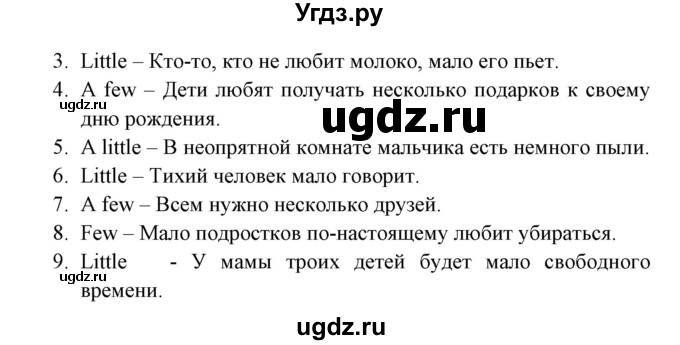 Угдз.ру

3. Little – Кто-то, кто не любит молоко, мало его пьет.
4. A few – Дети любят получать несколько подарков к своему дню рождения.
ugdz.ru
ugdz.ru
5. A little – В неопрятной комнате мальчика есть немного пыли.
6. Little – Тихий человек мало говорит.
7. A few – Всем нужно несколько друзей.
8. Few – Мало подростков по-настоящему любит убираться.
9. Little - У мамы троих детей будет мало свободного времени.
ugdz.ru
ugdz.ru